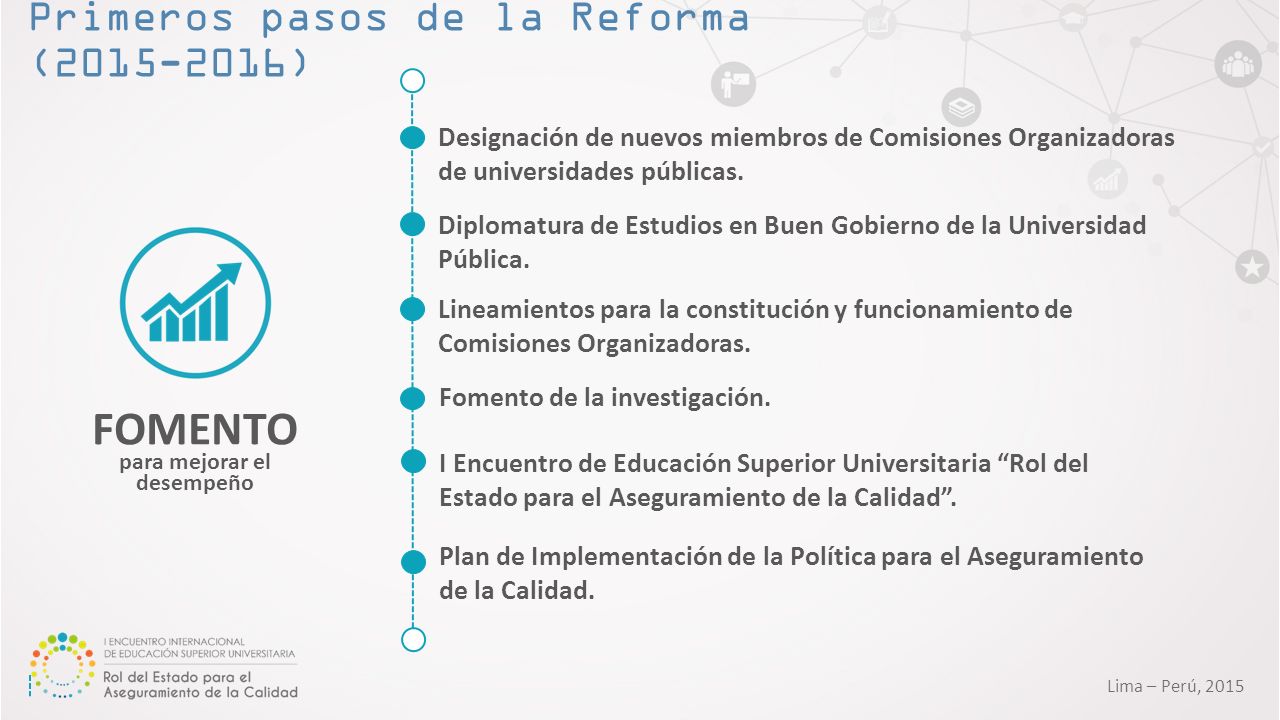 Primeros pasos de la Reforma (2015-2016)

FOMENTO
para mejorar el desempeño

Designación de nuevos miembros de Comisiones Organizadoras de universidades públicas.

Diplomatura de Estudios en Buen Gobierno de la Universidad Pública.

Lineamientos para la constitución y funcionamiento de Comisiones Organizadoras.

Fomento de la investigación.

I Encuentro de Educación Superior Universitaria “Rol del Estado para el Aseguramiento de la Calidad”.

Plan de Implementación de la Política para el Aseguramiento de la Calidad.

I ENCUENTRO INTERNACIONAL DE EDUCACIÓN SUPERIOR UNIVERSITARIA
Rol del Estado para el Aseguramiento de la Calidad

Lima – Perú, 2015